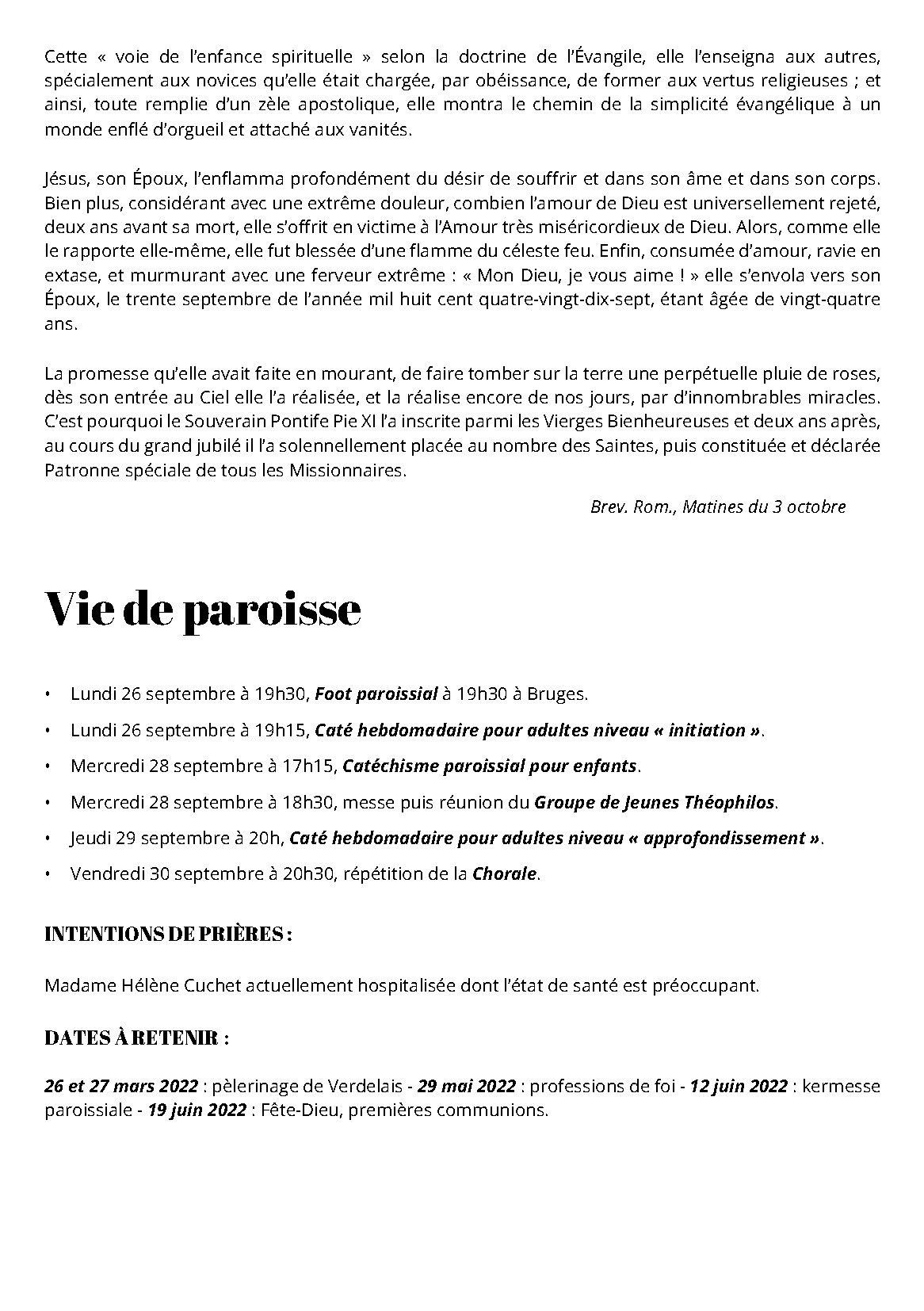 Cette « voie de l'enfance spirituelle » selon la doctrine de l'Évangile, elle l'enseigna aux autres, spécialement aux novices qu'elle était chargée, par obéissance, de former aux vertus religieuses ; et ainsi, toute remplie d'un zèle apostolique, elle montra le chemin de la simplicité évangélique à un monde enflé d'orgueil et attaché aux vanités.

Jésus, son Époux, l'enflamma profondément du désir de souffrir et dans son âme et dans son corps. Bien plus, considérant avec une extrême douleur, combien l'amour de Dieu est universellement rejeté, deux ans avant sa mort, elle s'offrit en victime à l'Amour très miséricordieux de Dieu. Alors, comme elle le rapporte elle-même, elle fut blessée d'une flamme du céleste feu. Enfin, consumée d'amour, ravie en extase, et murmurant avec une ferveur extrême : « Mon Dieu, je vous aime ! » elle s'envola vers son Époux, le trente septembre de l'année mil huit cent quatre-vingt-dix-sept, étant âgée de vingt-quatre ans.

La promesse qu'elle avait faite en mourant, de faire tomber sur la terre une perpétuelle pluie de roses, dès son entrée au Ciel elle l'a réalisée, et la réalise encore de nos jours, par d'innombrables miracles. C'est pourquoi le Souverain Pontife Pie XI l'a inscrite parmi les Vierges Bienheureuses et deux ans après, au cours du grand jubilé il l'a solennellement placée au nombre des Saintes, puis constituée et déclarée Patronne spéciale de tous les Missionnaires.

Brev. Rom., Matines du 3 octobre

Vie de paroisse

• Lundi 26 septembre à 19h30, Foot paroissial à 19h30 à Bruges.
• Lundi 26 septembre à 19h15, Caté hebdomadaire pour adultes niveau « initiation ».
• Mercredi 28 septembre à 17h15, Catéchisme paroissial pour enfants.
• Mercredi 28 septembre à 18h30, messe puis réunion du Groupe de Jeunes Théophilos.
• Jeudi 29 septembre à 20h, Caté hebdomadaire pour adultes niveau « approfondissement ».
• Vendredi 30 septembre à 20h30, répétition de la Chorale.

INTENTIONS DE PRIÈRES :

Madame Hélène Cuchet actuellement hospitalisée dont l'état de santé est préoccupant.

DATES À RETENIR :

26 et 27 mars 2022 : pèlerinage de Verdelais - 29 mai 2022 : professions de foi - 12 juin 2022 : kermesse paroissiale - 19 juin 2022 : Fête-Dieu, premières communions.